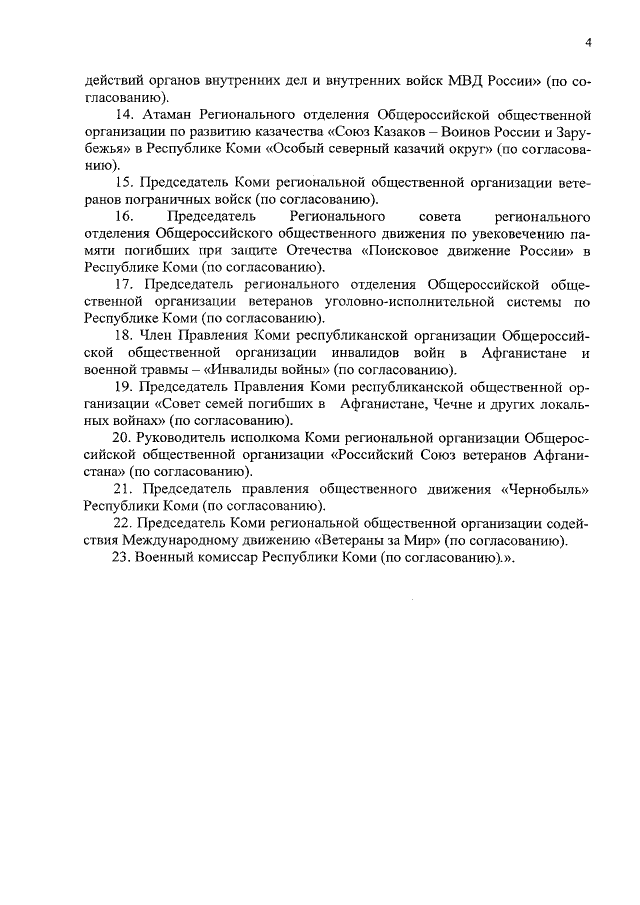 4

действий органов внутренних дел и внутренних войск МВД России» (по согласованию).

14. Атаман Регионального отделения Общероссийской общественной организации по развитию казачества «Союз Казаков – Воинов России и Зарубежья» в Республике Коми «Особый северный казачий округ» (по согласованию).

15. Председатель Коми региональной общественной организации ветеранов пограничных войск (по согласованию).

16. Председатель Регионального совета регионального отделения Общероссийского общественного движения по увековечению памяти погибших при защите Отечества «Поисковое движение России» в Республике Коми (по согласованию).

17. Председатель регионального отделения Общероссийской общественной организации ветеранов уголовно-исполнительной системы по Республике Коми (по согласованию).

18. Член Правления Коми республиканской организации Общероссийской общественной организации инвалидов войн в Афганистане и военной травмы – «Инвалиды войны» (по согласованию).

19. Председатель Правления Коми республиканской общественной организации «Совет семей погибших в Афганистане, Чечне и других локальных войнах» (по согласованию).

20. Руководитель исполкома Коми региональной организации Общероссийской общественной организации «Российский Союз ветеранов Афганистана» (по согласованию).

21. Председатель правления общественного движения «Чернобыль» Республики Коми (по согласованию).

22. Председатель Коми региональной общественной организации содействия Международному движению «Ветераны за Мир» (по согласованию).

23. Военный комиссар Республики Коми (по согласованию).».